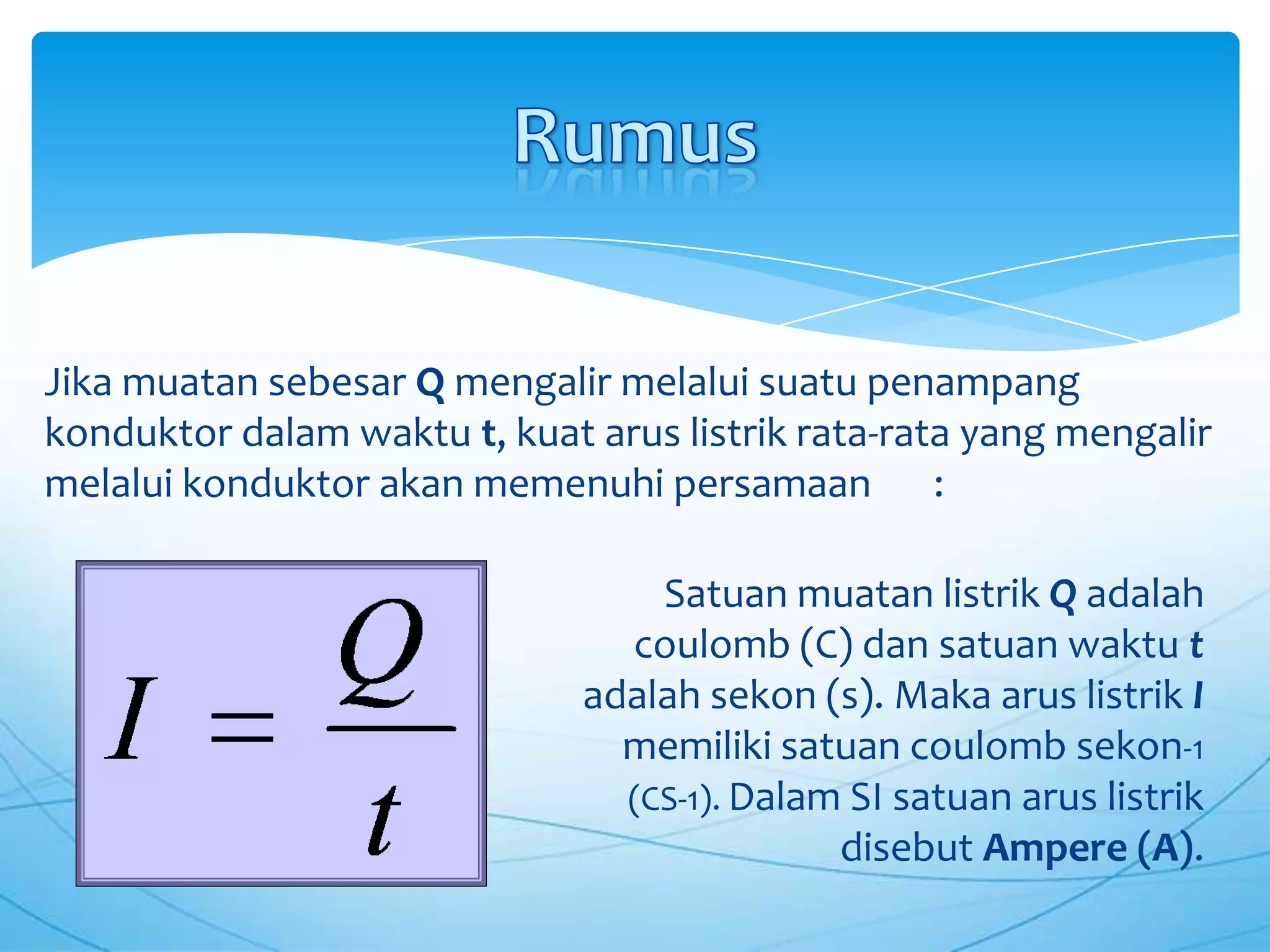 Rumus

Jika muatan sebesar Q mengalir melalui suatu penampang konduktor dalam waktu t, kuat arus listrik rata-rata yang mengalir melalui konduktor akan memenuhi persamaan :

$I = \frac{Q}{t}$

Satuan muatan listrik Q adalah coulomb (C) dan satuan waktu t adalah sekon (s). Maka arus listrik I memiliki satuan coulomb sekon-1 (CS-1). Dalam SI satuan arus listrik disebut Ampere (A).